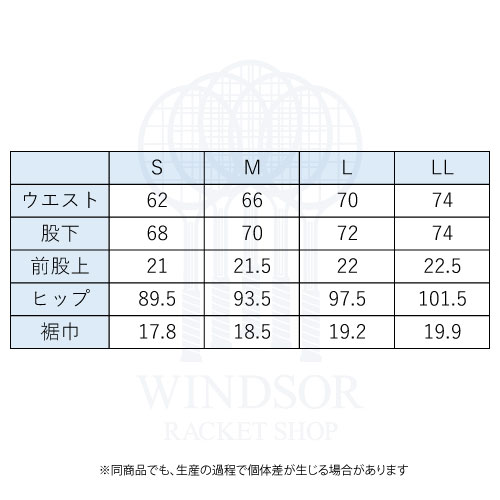 | | S | M | L | LL |
|---|---|---|---|---|
| ウエスト | 62 | 66 | 70 | 74 |
| 股下 | 68 | 70 | 72 | 74 |
| 前股上 | 21 | 21.5 | 22 | 22.5 |
| ヒップ | 89.5 | 93.5 | 97.5 | 101.5 |
| 裾巾 | 17.8 | 18.5 | 19.2 | 19.9 |

WINDSOR
RACKET SHOP

※同商品でも、生産の過程で個体差が生じる場合があります